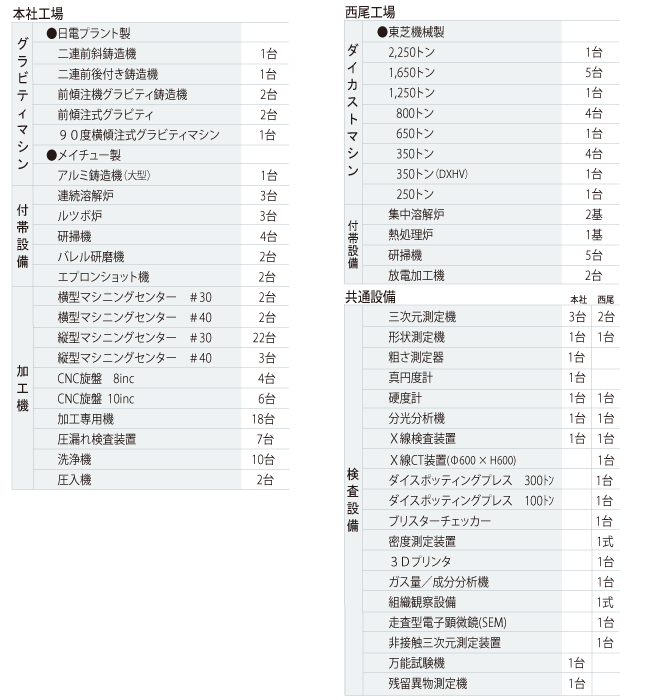 本社工場

| | | |
|---|---|---|
| グラビティマシン | ●日電プラント製 | |
| | 二連前斜鋳造機 | 1台 |
| | 二連前後付き鋳造機 | 1台 |
| | 前傾注機グラビティ鋳造機 | 2台 |
| | 前傾注式グラビティ | 2台 |
| | ９０度横傾注式グラビティマシン | 1台 |
| | ●メイチュー製 | |
| | アルミ鋳造機（大型） | 1台 |
| 付帯設備 | 連続溶解炉 | 3台 |
| | ルツボ炉 | 3台 |
| | 研掃機 | 4台 |
| | バレル研磨機 | 2台 |
| | エプロンショット機 | 2台 |
| 加工機 | 横型マシニングセンター　#30 | 2台 |
| | 横型マシニングセンター　#40 | 2台 |
| | 縦型マシニングセンター　#30 | 22台 |
| | 縦型マシニングセンター　#40 | 3台 |
| | CNC旋盤　8inc | 4台 |
| | CNC旋盤　10inc | 6台 |
| | 加工専用機 | 18台 |
| | 圧漏れ検査装置 | 7台 |
| | 洗浄機 | 10台 |
| | 圧入機 | 2台 |

西尾工場

| | | |
|---|---|---|
| ダイカストマシン | ●東芝機械製 | |
| | 2,250トン | 1台 |
| | 1,650トン | 5台 |
| | 1,250トン | 1台 |
| | 800トン | 4台 |
| | 650トン | 1台 |
| | 350トン | 4台 |
| | 350トン（DXHV） | 1台 |
| | 250トン | 1台 |
| 付帯設備 | 集中溶解炉 | 2基 |
| | 熱処理炉 | 1基 |
| | 研掃機 | 5台 |
| | 放電加工機 | 2台 |

共通設備

| | | 本社 | 西尾 |
|---|---|---|---|
| 検査設備 | 三次元測定機 | 3台 | 2台 |
| | 形状測定機 | 1台 | 1台 |
| | 粗さ測定器 | 1台 | |
| | 真円度計 | 1台 | |
| | 硬度計 | 1台 | 1台 |
| | 分光分析機 | 1台 | 1台 |
| | Ｘ線検査装置 | 1台 | 1台 |
| | Ｘ線CT装置（Φ600 × H600） | | 1台 |
| | ダイスポッティングプレス　300トン | | 1台 |
| | ダイスポッティングプレス　100トン | | 1台 |
| | ブリスターチェッカー | | 1台 |
| | 密度測定装置 | | 1式 |
| | ３Ｄプリンタ | | 1台 |
| | ガス量／成分分析機 | | 1台 |
| | 組織観察設備 | | 1式 |
| | 走査型電子顕微鏡(SEM) | | 1台 |
| | 非接触三次元測定装置 | | 1台 |
| | 万能試験機 | 1台 | |
| | 残留異物測定機 | 1台 | |